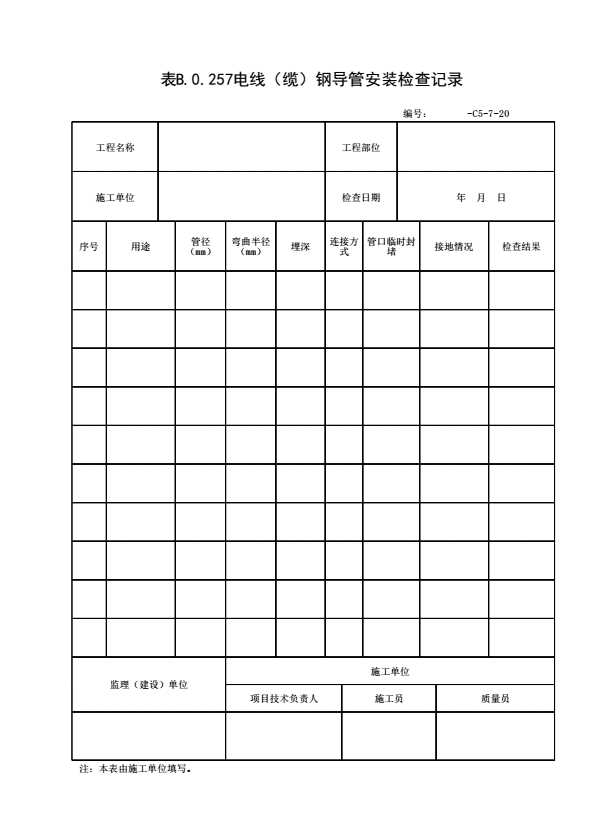 表B.0.257电线（缆）钢导管安装检查记录

编号：　　-C5-7-20

| 工程名称 | | 工程部位 | |
|---|---|---|---|
| 施工单位 | | 检查日期 | 年　月　日 |

| 序号 | 用途 | 管径（mm） | 弯曲半径（mm） | 埋深 | 连接方式 | 管口临时封堵 | 接地情况 | 检查结果 |
|---|---|---|---|---|---|---|---|---|
| | | | | | | | | |
| | | | | | | | | |
| | | | | | | | | |
| | | | | | | | | |
| | | | | | | | | |
| | | | | | | | | |
| | | | | | | | | |
| | | | | | | | | |
| | | | | | | | | |
| | | | | | | | | |

| 监理（建设）单位 | 施工单位 | | |
|---|---|---|---|
| | 项目技术负责人 | 施工员 | 质量员 |
| | | | |

注：本表由施工单位填写。